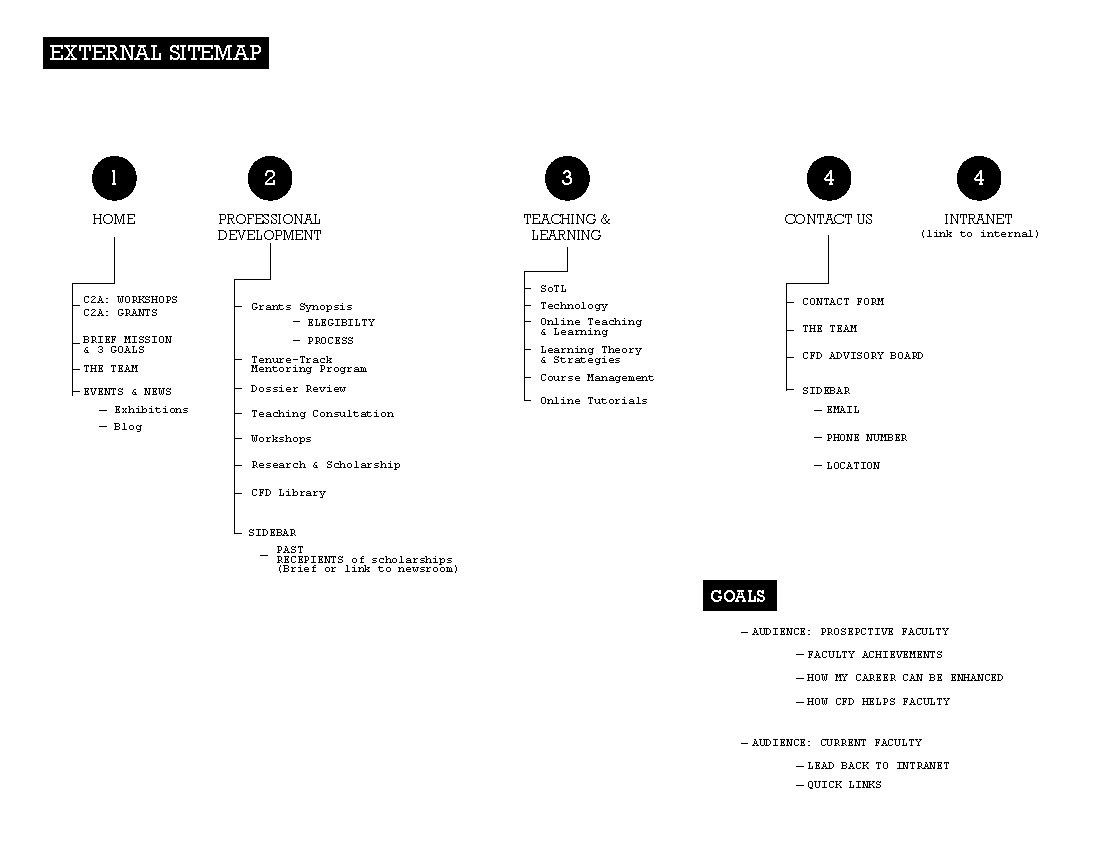 EXTERNAL SITEMAP

1

HOME

C2A: WORKSHOPS
C2A: GRANTS

BRIEF MISSION & 3 GOALS

THE TEAM

EVENTS & NEWS
— Exhibitions
— Blog

2

PROFESSIONAL DEVELOPMENT

Grants Synopsis
— ELEGIBILTY
— PROCESS

Tenure-Track Mentoring Program

Dossier Review

Teaching Consultation

Workshops

Research & Scholarship

CFD Library

SIDEBAR
— PAST RECEPIENTS of scholarships (Brief or link to newsroom)

3

TEACHING & LEARNING

SoTL

Technology

Online Teaching & Learning

Learning Theory & Strategies

Course Management

Online Tutorials

4

CONTACT US

CONTACT FORM

THE TEAM

CFD ADVISORY BOARD

SIDEBAR
— EMAIL
— PHONE NUMBER
— LOCATION

4

INTRANET
(link to internal)

GOALS

— AUDIENCE: PROSEPCTIVE FACULTY
— FACULTY ACHIEVEMENTS
— HOW MY CAREER CAN BE ENHANCED
— HOW CFD HELPS FACULTY

— AUDIENCE: CURRENT FACULTY
— LEAD BACK TO INTRANET
— QUICK LINKS